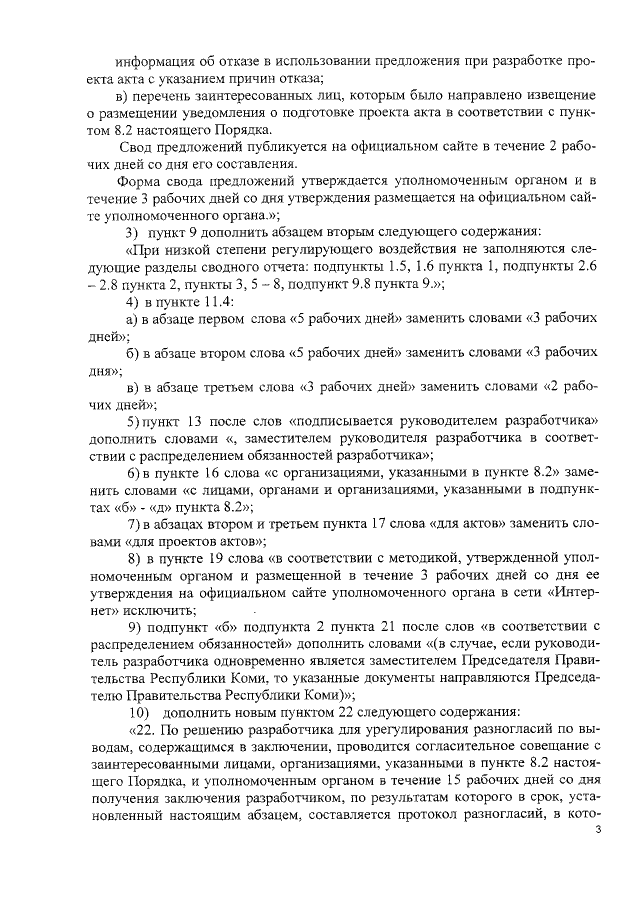 информация об отказе в использовании предложения при разработке проекта акта с указанием причин отказа;

в) перечень заинтересованных лиц, которым было направлено извещение о размещении уведомления о подготовке проекта акта в соответствии с пунктом 8.2 настоящего Порядка.

Свод предложений публикуется на официальном сайте в течение 2 рабочих дней со дня его составления.

Форма свода предложений утверждается уполномоченным органом и в течение 3 рабочих дней со дня утверждения размещается на официальном сайте уполномоченного органа.»;

3) пункт 9 дополнить абзацем вторым следующего содержания:

«При низкой степени регулирующего воздействия не заполняются следующие разделы сводного отчета: подпункты 1.5, 1.6 пункта 1, подпункты 2.6 – 2.8 пункта 2, пункты 3, 5 – 8, подпункт 9.8 пункта 9.»;

4) в пункте 11.4:

а) в абзаце первом слова «5 рабочих дней» заменить словами «3 рабочих дней»;

б) в абзаце втором слова «5 рабочих дней» заменить словами «3 рабочих дня»;

в) в абзаце третьем слова «3 рабочих дней» заменить словами «2 рабочих дней»;

5) пункт 13 после слов «подписывается руководителем разработчика» дополнить словами «, заместителем руководителя разработчика в соответствии с распределением обязанностей разработчика»;

6) в пункте 16 слова «с организациями, указанными в пункте 8.2» заменить словами «с лицами, органами и организациями, указанными в подпунктах «б» - «д» пункта 8.2»;

7) в абзацах втором и третьем пункта 17 слова «для актов» заменить словами «для проектов актов»;

8) в пункте 19 слова «в соответствии с методикой, утвержденной уполномоченным органом и размещенной в течение 3 рабочих дней со дня ее утверждения на официальном сайте уполномоченного органа в сети «Интернет» исключить;

9) подпункт «б» подпункта 2 пункта 21 после слов «в соответствии с распределением обязанностей» дополнить словами «(в случае, если руководитель разработчика одновременно является заместителем Председателя Правительства Республики Коми, то указанные документы направляются Председателю Правительства Республики Коми)»;

10) дополнить новым пунктом 22 следующего содержания:

«22. По решению разработчика для урегулирования разногласий по выводам, содержащимся в заключении, проводится согласительное совещание с заинтересованными лицами, организациями, указанными в пункте 8.2 настоящего Порядка, и уполномоченным органом в течение 15 рабочих дней со дня получения заключения разработчиком, по результатам которого в срок, установленный настоящим абзацем, составляется протокол разногласий, в кото-

3